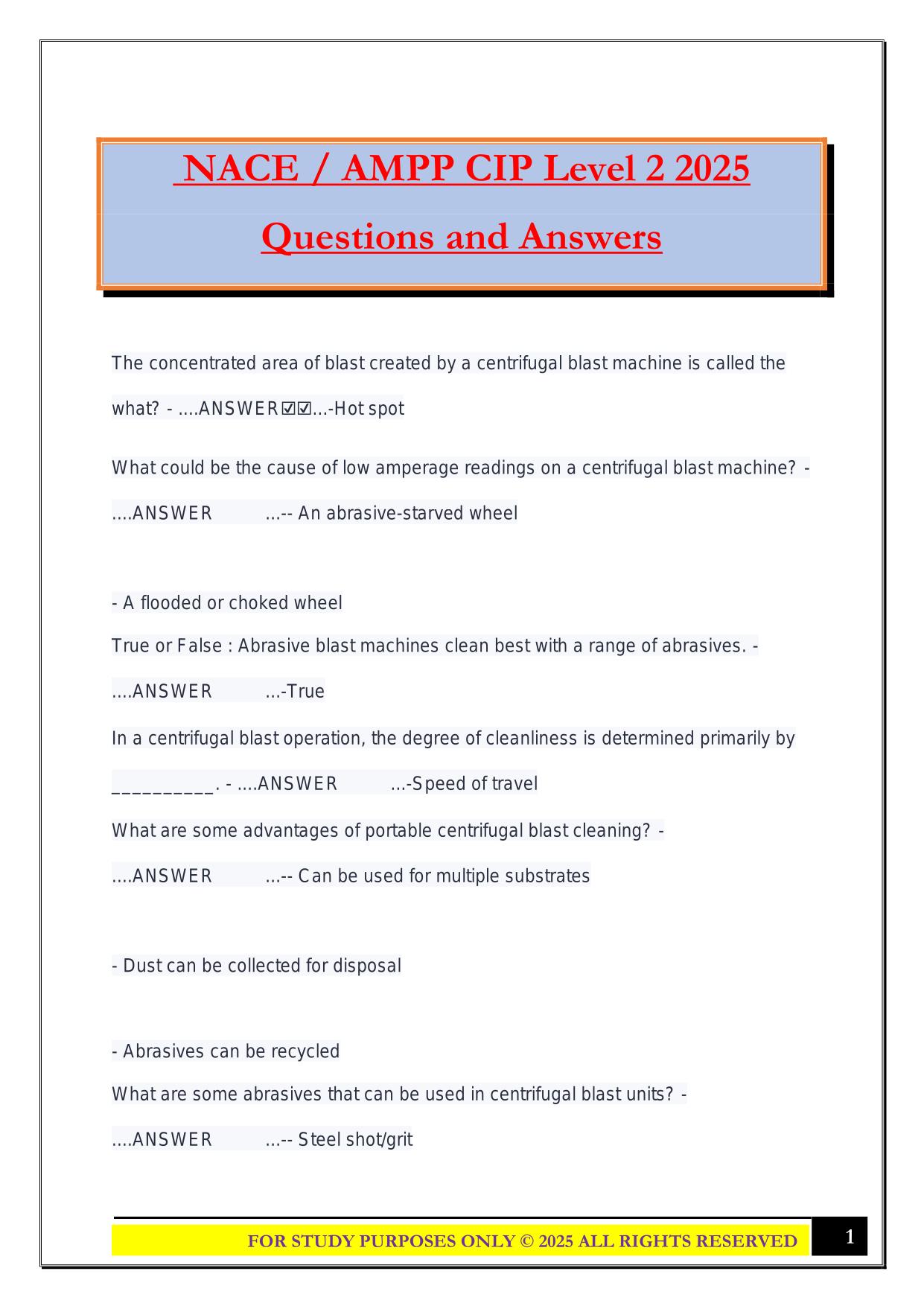 NACE / AMPP CIP Level 2 2025

Questions and Answers

The concentrated area of blast created by a centrifugal blast machine is called the what? - ....ANSWER☑☑...-Hot spot

What could be the cause of low amperage readings on a centrifugal blast machine? - ....ANSWER ...-- An abrasive-starved wheel

- A flooded or choked wheel

True or False : Abrasive blast machines clean best with a range of abrasives. - ....ANSWER ...-True

In a centrifugal blast operation, the degree of cleanliness is determined primarily by __________. - ....ANSWER ...-Speed of travel

What are some advantages of portable centrifugal blast cleaning? - ....ANSWER ...-- Can be used for multiple substrates

- Dust can be collected for disposal

- Abrasives can be recycled

What are some abrasives that can be used in centrifugal blast units? - ....ANSWER ...-- Steel shot/grit

FOR STUDY PURPOSES ONLY © 2025 ALL RIGHTS RESERVED

1